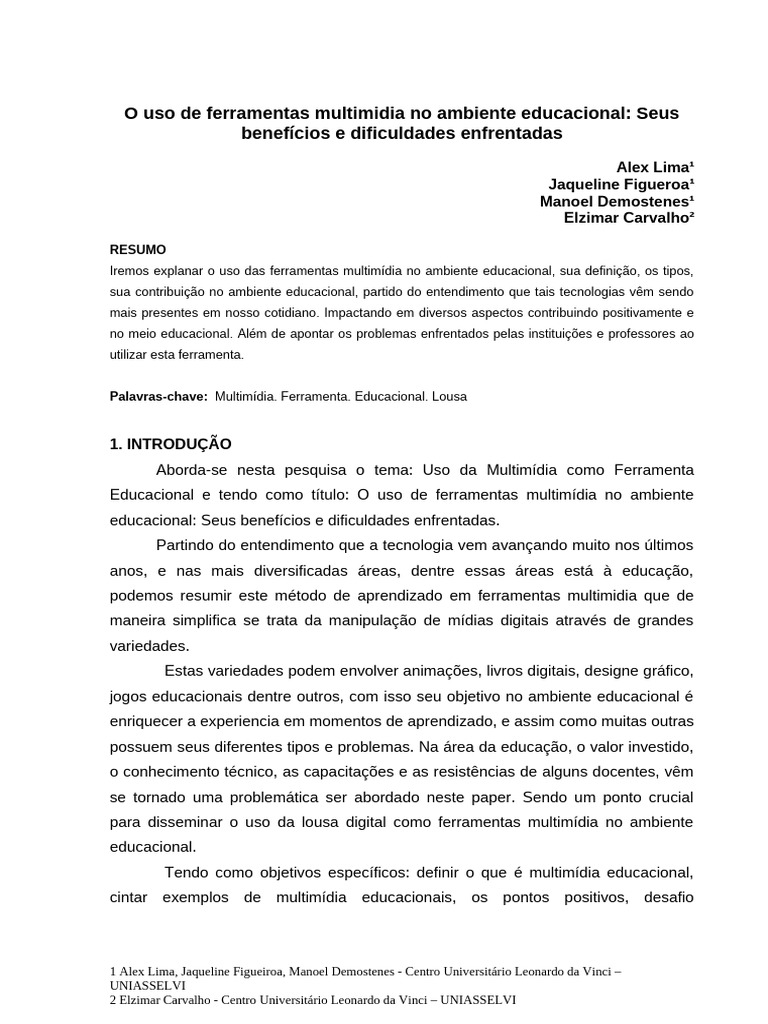 O uso de ferramentas multimidia no ambiente educacional: Seus benefícios e dificuldades enfrentadas

Alex Lima¹
Jaqueline Figueroa¹
Manoel Demostenes¹
Elzimar Carvalho²

RESUMO
Iremos explanar o uso das ferramentas multimídia no ambiente educacional, sua definição, os tipos, sua contribuição no ambiente educacional, partido do entendimento que tais tecnologias vêm sendo mais presentes em nosso cotidiano. Impactando em diversos aspectos contribuindo positivamente e no meio educacional. Além de apontar os problemas enfrentados pelas instituições e professores ao utilizar esta ferramenta.

Palavras-chave: Multimídia. Ferramenta. Educacional. Lousa

1. INTRODUÇÃO
Aborda-se nesta pesquisa o tema: Uso da Multimídia como Ferramenta Educacional e tendo como título: O uso de ferramentas multimídia no ambiente educacional: Seus benefícios e dificuldades enfrentadas.

Partindo do entendimento que a tecnologia vem avançando muito nos últimos anos, e nas mais diversificadas áreas, dentre essas áreas está à educação, podemos resumir este método de aprendizado em ferramentas multimidia que de maneira simplifica se trata da manipulação de mídias digitais através de grandes variedades.

Estas variedades podem envolver animações, livros digitais, designe gráfico, jogos educacionais dentre outros, com isso seu objetivo no ambiente educacional é enriquecer a experiencia em momentos de aprendizado, e assim como muitas outras possuem seus diferentes tipos e problemas. Na área da educação, o valor investido, o conhecimento técnico, as capacitações e as resistências de alguns docentes, vêm se tornado uma problemática ser abordado neste paper. Sendo um ponto crucial para disseminar o uso da lousa digital como ferramentas multimídia no ambiente educacional.

Tendo como objetivos específicos: definir o que é multimídia educacional, cintar exemplos de multimídia educacionais, os pontos positivos, desafio

1 Alex Lima, Jaqueline Figueiroa, Manoel Demostenes - Centro Universitário Leonardo da Vinci – UNIASSELVI
2 Elzimar Carvalho - Centro Universitário Leonardo da Vinci – UNIASSELVI